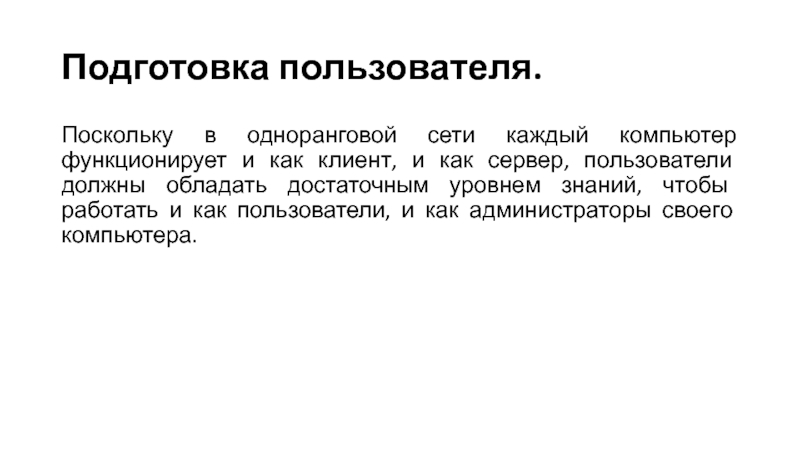 Подготовка пользователя.

Поскольку в одноранговой сети каждый компьютер функционирует и как клиент, и как сервер, пользователи должны обладать достаточным уровнем знаний, чтобы работать и как пользователи, и как администраторы своего компьютера.